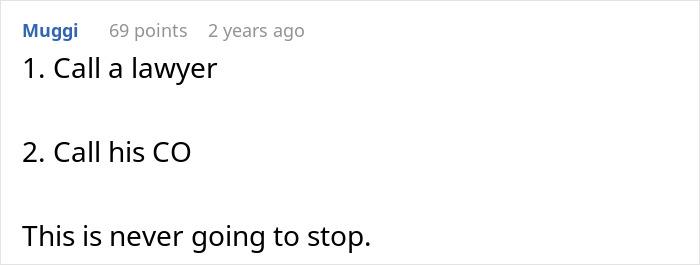 Muggi 69 points 2 years ago

1. Call a lawyer

2. Call his CO

This is never going to stop.